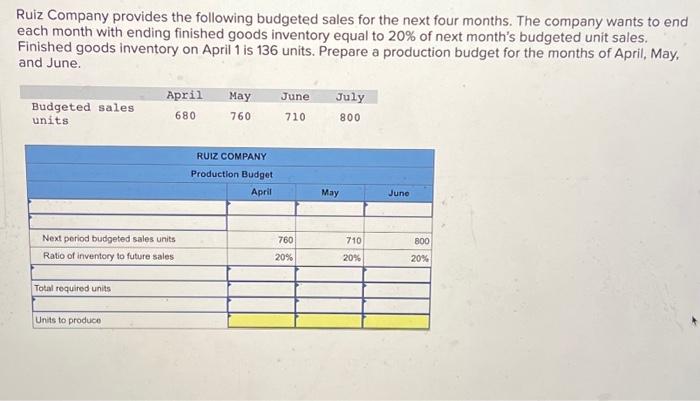 Ruiz Company provides the following budgeted sales for the next four months. The company wants to end each month with ending finished goods inventory equal to 20% of next month's budgeted unit sales. Finished goods inventory on April 1 is 136 units. Prepare a production budget for the months of April, May, and June.

| | April | May | June | July |
|---|---|---|---|---|
| Budgeted sales units | 680 | 760 | 710 | 800 |

RUIZ COMPANY
Production Budget

| | April | May | June |
|---|---|---|---|
| | | | |
| | | | |
| Next period budgeted sales units | 760 | 710 | 800 |
| Ratio of inventory to future sales | 20% | 20% | 20% |
| | | | |
| Total required units | | | |
| | | | |
| Units to produce | | | |